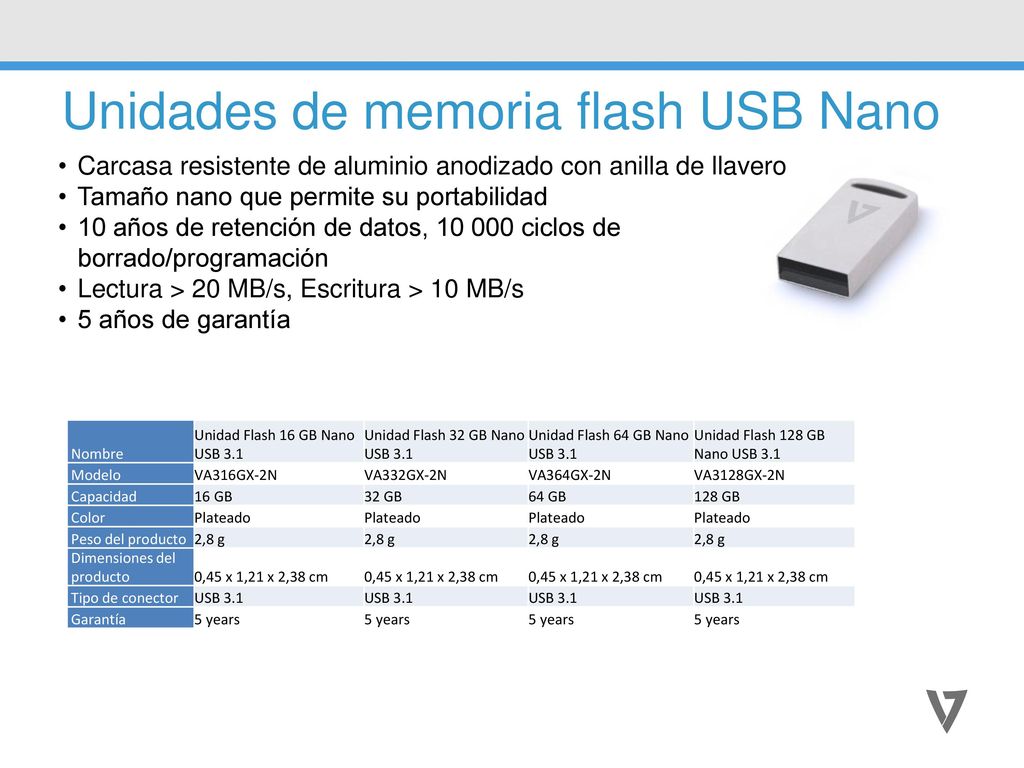 Unidades de memoria flash USB Nano

• Carcasa resistente de aluminio anodizado con anilla de llavero
• Tamaño nano que permite su portabilidad
• 10 años de retención de datos, 10 000 ciclos de borrado/programación
• Lectura > 20 MB/s, Escritura > 10 MB/s
• 5 años de garantía

| Nombre | Unidad Flash 16 GB Nano USB 3.1 | Unidad Flash 32 GB Nano USB 3.1 | Unidad Flash 64 GB Nano USB 3.1 | Unidad Flash 128 GB Nano USB 3.1 |
|---|---|---|---|---|
| Modelo | VA316GX-2N | VA332GX-2N | VA364GX-2N | VA3128GX-2N |
| Capacidad | 16 GB | 32 GB | 64 GB | 128 GB |
| Color | Plateado | Plateado | Plateado | Plateado |
| Peso del producto | 2,8 g | 2,8 g | 2,8 g | 2,8 g |
| Dimensiones del producto | 0,45 x 1,21 x 2,38 cm | 0,45 x 1,21 x 2,38 cm | 0,45 x 1,21 x 2,38 cm | 0,45 x 1,21 x 2,38 cm |
| Tipo de conector | USB 3.1 | USB 3.1 | USB 3.1 | USB 3.1 |
| Garantía | 5 years | 5 years | 5 years | 5 years |